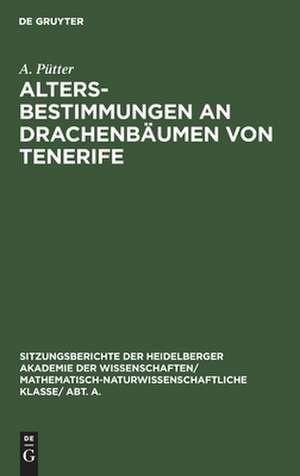 DE GRUYTER

A. Pütter

ALTERSBESTIMMUNGEN AN DRACHENBÄUMEN VON TENERIFE

SITZUNGSBERICHTE DER HEIDELBERGER AKADEMIE DER WISSENSCHAFTEN/ MATHEMATISCH-NATURWISSENSCHAFTLICHE KLASSE/ ABT. A.

DE
G